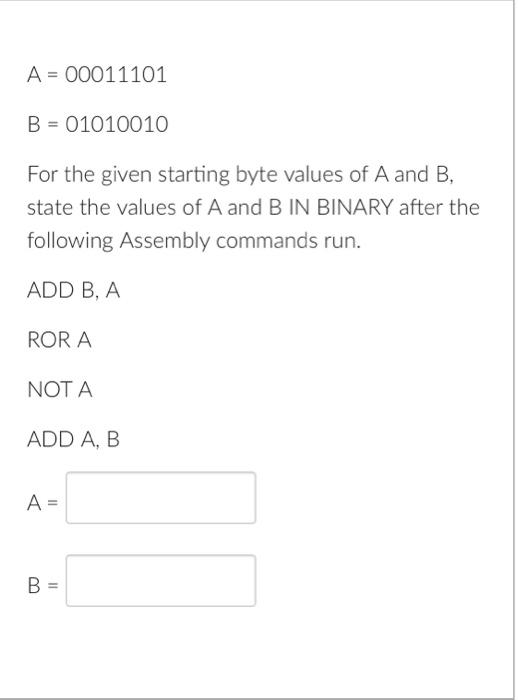 A = 00011101

B = 01010010

For the given starting byte values of A and B, state the values of A and B IN BINARY after the following Assembly commands run.

ADD B, A

ROR A

NOT A

ADD A, B

A =

B =